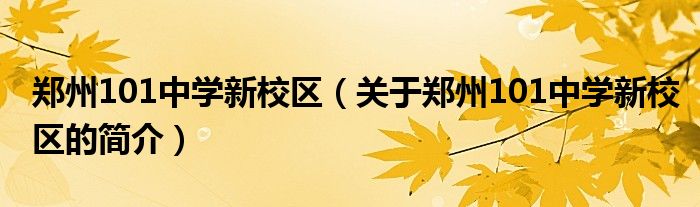 郑州101中学新校区（关于郑州101中学新校区的简介）